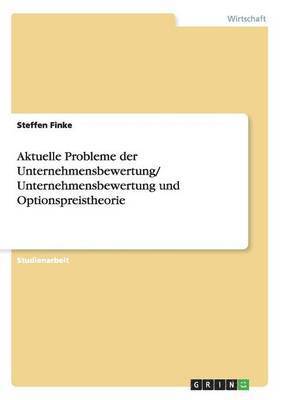 Wirtschaft

Steffen Finke

Aktuelle Probleme der Unternehmensbewertung/ Unternehmensbewertung und Optionspreistheorie

Studienarbeit

GRIN